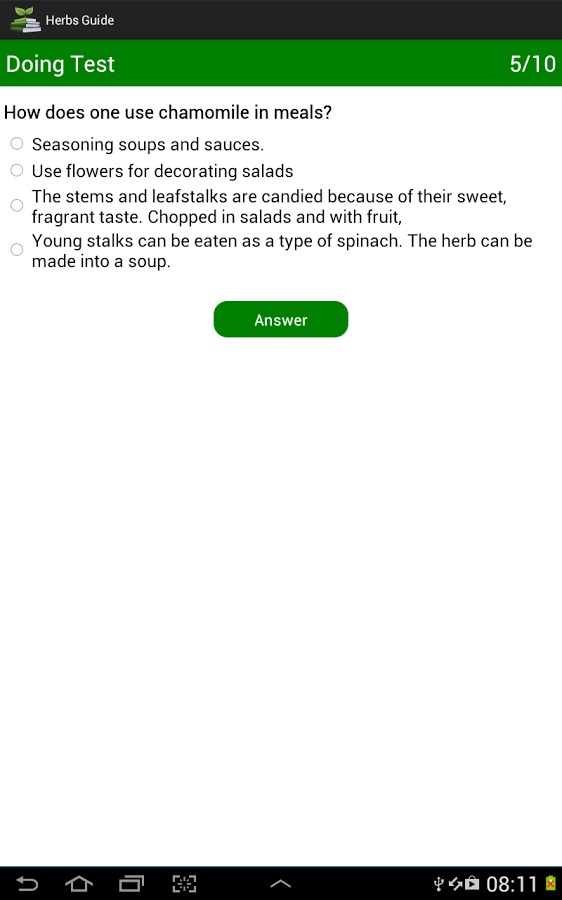 Herbs Guide

Doing Test 5/10

How does one use chamomile in meals?

Seasoning soups and sauces.

Use flowers for decorating salads

The stems and leafstalks are candied because of their sweet, fragrant taste. Chopped in salads and with fruit,

Young stalks can be eaten as a type of spinach. The herb can be made into a soup.

Answer

08:11